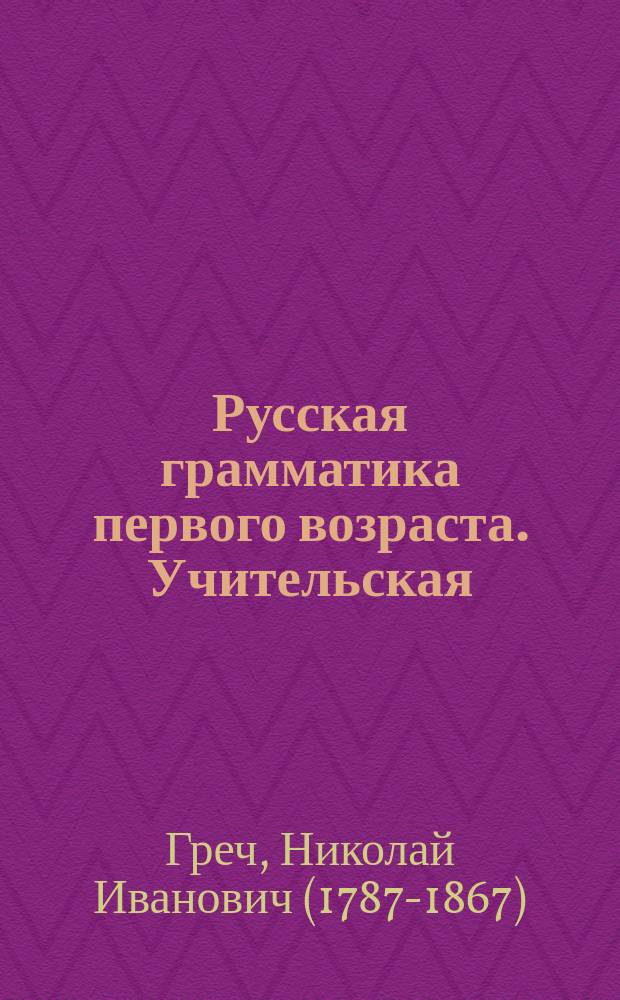 Русская грамматика первого возраста. Учительская

Греч, Николай Иванович (1787-1867)